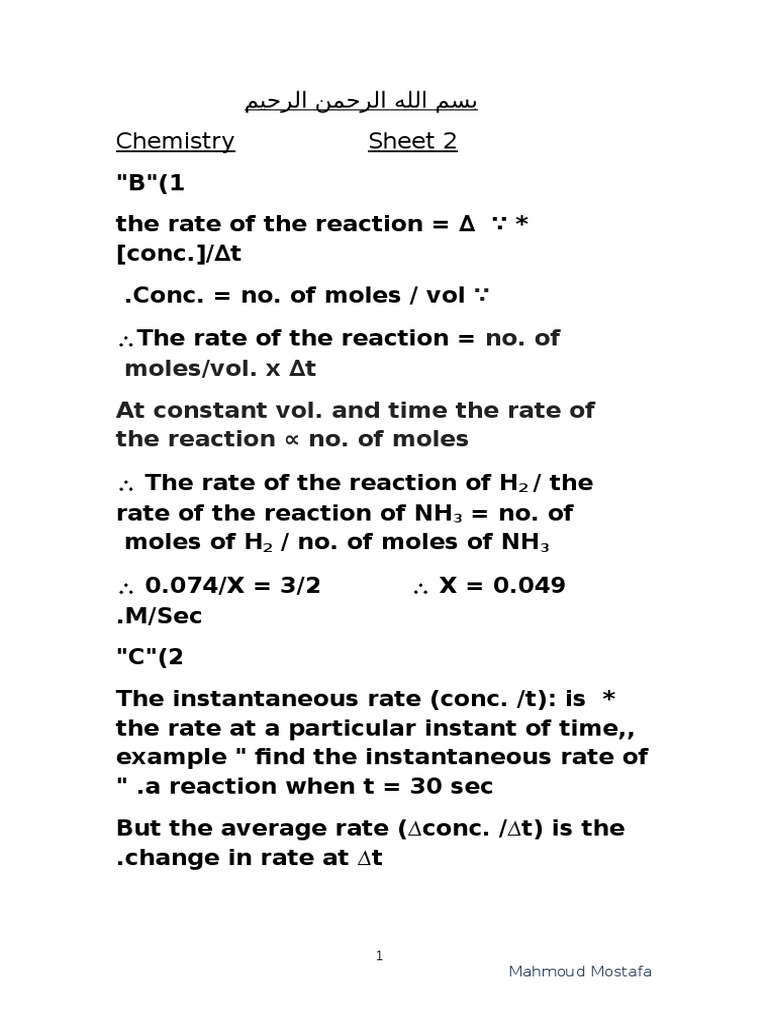 بسم الله الرحمن الرحيم

Chemistry Sheet 2

"B"(1

the rate of the reaction = Δ ∵ * [conc.]/Δt

.Conc. = no. of moles / vol ∵

∴The rate of the reaction = no. of moles/vol. x Δt

At constant vol. and time the rate of the reaction ∝ no. of moles

∴ The rate of the reaction of $H_2$ / the rate of the reaction of $NH_3$ = no. of moles of $H_2$ / no. of moles of $NH_3$

∴ 0.074/X = 3/2 ∴ X = 0.049 .M/Sec

"C"(2

The instantaneous rate (conc. /t): is * the rate at a particular instant of time,, example " find the instantaneous rate of " .a reaction when t = 30 sec

But the average rate (∆conc. /∆t) is the .change in rate at ∆t

1

Mahmoud Mostafa